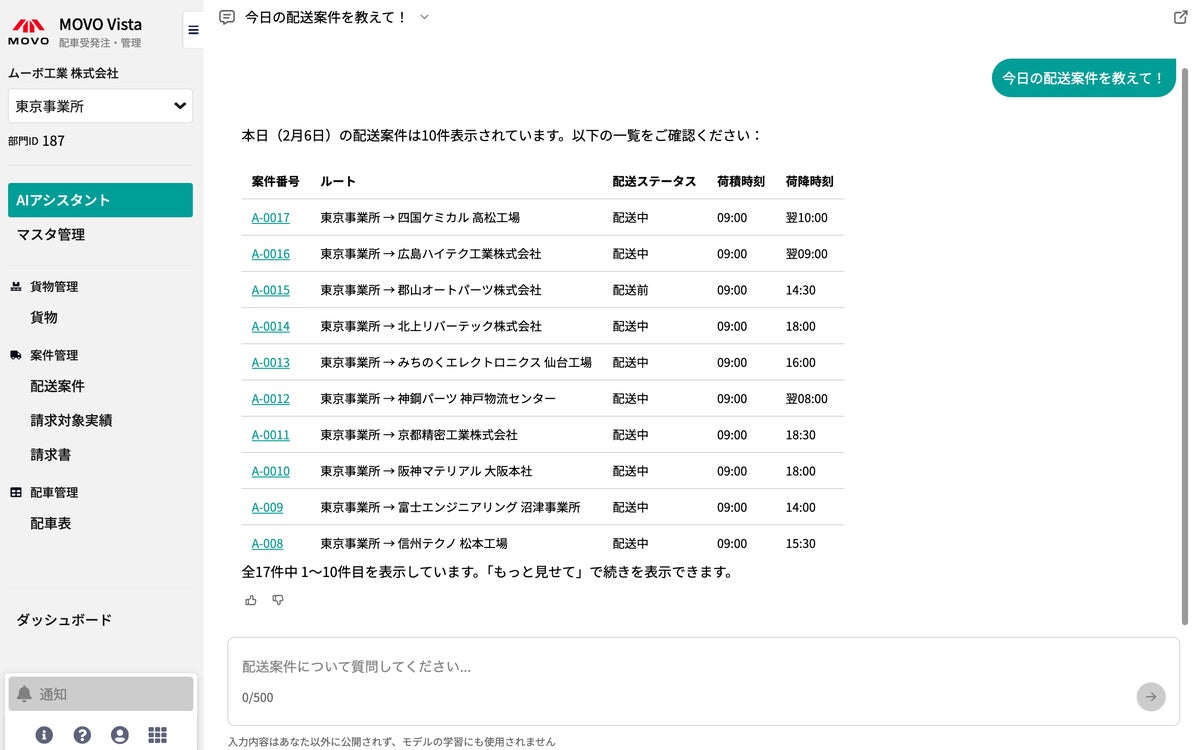 MOVO MOVO Vista
配車受発注・管理

ムーボ工業 株式会社
東京事業所
部門ID 187

AIアシスタント
マスタ管理

貨物管理
貨物

案件管理
配送案件
請求対象実績
請求書

配車管理
配車表

ダッシュボード

通知

今日の配送案件を教えて！

今日の配送案件を教えて！

本日（2月6日）の配送案件は10件表示されています。以下の一覧をご確認ください：

| 案件番号 | ルート | 配送ステータス | 荷積時刻 | 荷降時刻 |
|---|---|---|---|---|
| A-0017 | 東京事業所 → 四国ケミカル 高松工場 | 配送中 | 09:00 | 翌10:00 |
| A-0016 | 東京事業所 → 広島ハイテク工業株式会社 | 配送中 | 09:00 | 翌09:00 |
| A-0015 | 東京事業所 → 郡山オートパーツ株式会社 | 配送前 | 09:00 | 14:30 |
| A-0014 | 東京事業所 → 北上リバーテック株式会社 | 配送中 | 09:00 | 18:00 |
| A-0013 | 東京事業所 → みちのくエレクトロニクス 仙台工場 | 配送中 | 09:00 | 16:00 |
| A-0012 | 東京事業所 → 神鋼パーツ 神戸物流センター | 配送中 | 09:00 | 翌08:00 |
| A-0011 | 東京事業所 → 京都精密工業株式会社 | 配送中 | 09:00 | 18:30 |
| A-0010 | 東京事業所 → 阪神マテリアル 大阪本社 | 配送中 | 09:00 | 18:00 |
| A-009 | 東京事業所 → 富士エンジニアリング 沼津事業所 | 配送中 | 09:00 | 14:00 |
| A-008 | 東京事業所 → 信州テクノ 松本工場 | 配送中 | 09:00 | 15:30 |

全17件中 1〜10件目を表示しています。「もっと見せて」で続きを表示できます。

配送案件について質問してください...
0/500

入力内容はあなた以外に公開されず、モデルの学習にも使用されません